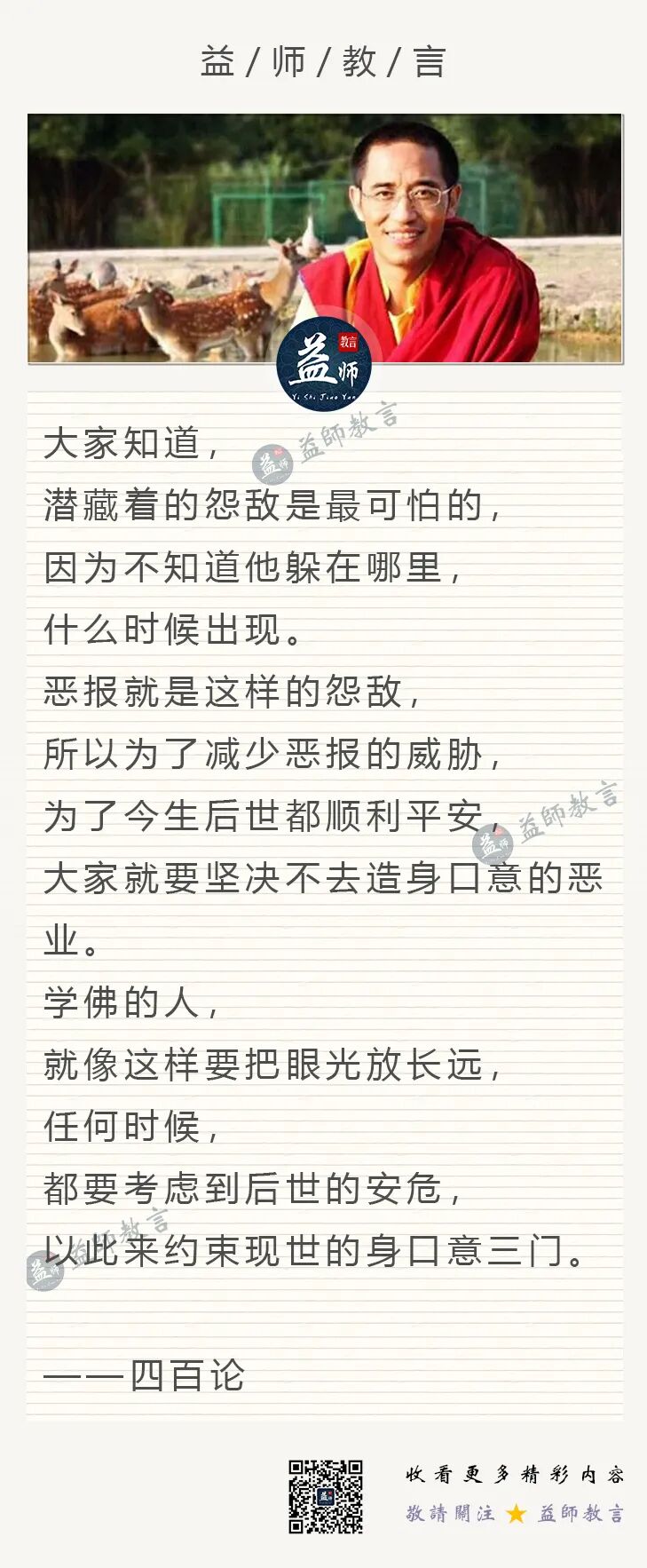 益/师/教/言

益师
教言
Yi Shi Jiao Yan

大家知道，
潜藏着的怨敌是最可怕的，
因为不知道他躲在哪里，
什么时候出现。
恶报就是这样的怨敌，
所以为了减少恶报的威胁，
为了今生后世都顺利平安，
大家就要坚决不去造身口意的恶业。
学佛的人，
就像这样要把眼光放长远，
任何时候，
都要考虑到后世的安危，
以此来约束现世的身口意三门。

——四百论

收看更多精彩内容
敬請關注 ★ 益師教言

益師教言